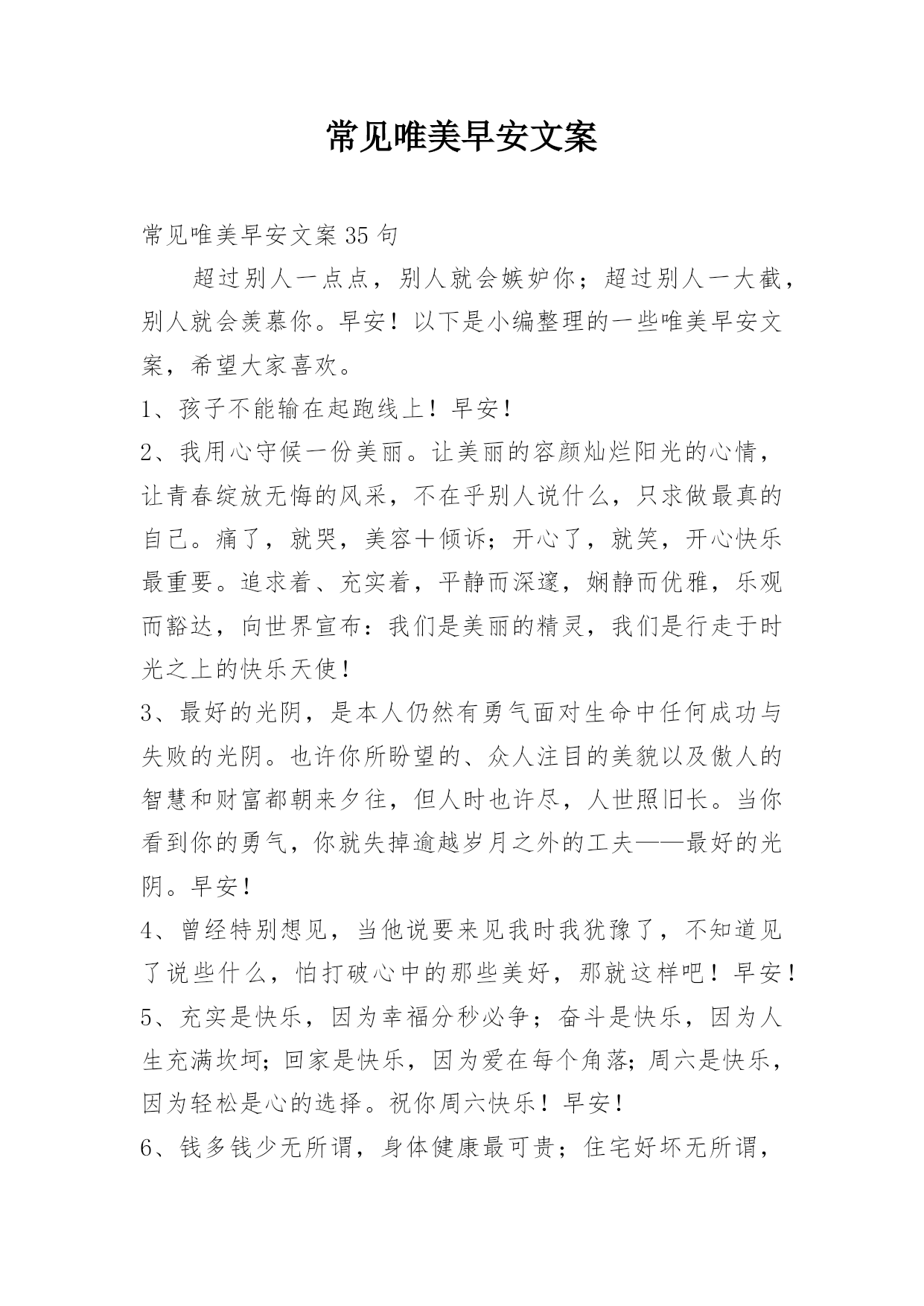 常见唯美早安文案

常见唯美早安文案35句

超过别人一点点，别人就会嫉妒你；超过别人一大截，别人就会羡慕你。早安！以下是小编整理的一些唯美早安文案，希望大家喜欢。

1、孩子不能输在起跑线上！早安！

2、我用心守候一份美丽。让美丽的容颜灿烂阳光的心情，让青春绽放无悔的风采，不在乎别人说什么，只求做最真的自己。痛了，就哭，美容＋倾诉；开心了，就笑，开心快乐最重要。追求着、充实着，平静而深邃，娴静而优雅，乐观而豁达，向世界宣布：我们是美丽的精灵，我们是行走于时光之上的快乐天使！

3、最好的光阴，是本人仍然有勇气面对生命中任何成功与失败的光阴。也许你所盼望的、众人注目的美貌以及傲人的智慧和财富都朝来夕往，但人时也许尽，人世照旧长。当你看到你的勇气，你就失掉逾越岁月之外的工夫——最好的光阴。早安！

4、曾经特别想见，当他说要来见我时我犹豫了，不知道见了说些什么，怕打破心中的那些美好，那就这样吧！早安！

5、充实是快乐，因为幸福分秒必争；奋斗是快乐，因为人生充满坎坷；回家是快乐，因为爱在每个角落；周六是快乐，因为轻松是心的选择。祝你周六快乐！早安！

6、钱多钱少无所谓，身体健康最可贵；住宅好坏无所谓，